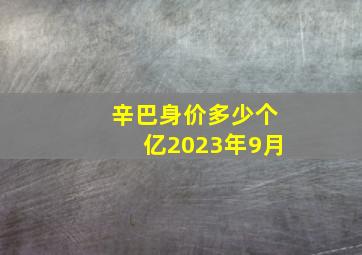 辛巴身价多少个亿2023年9月